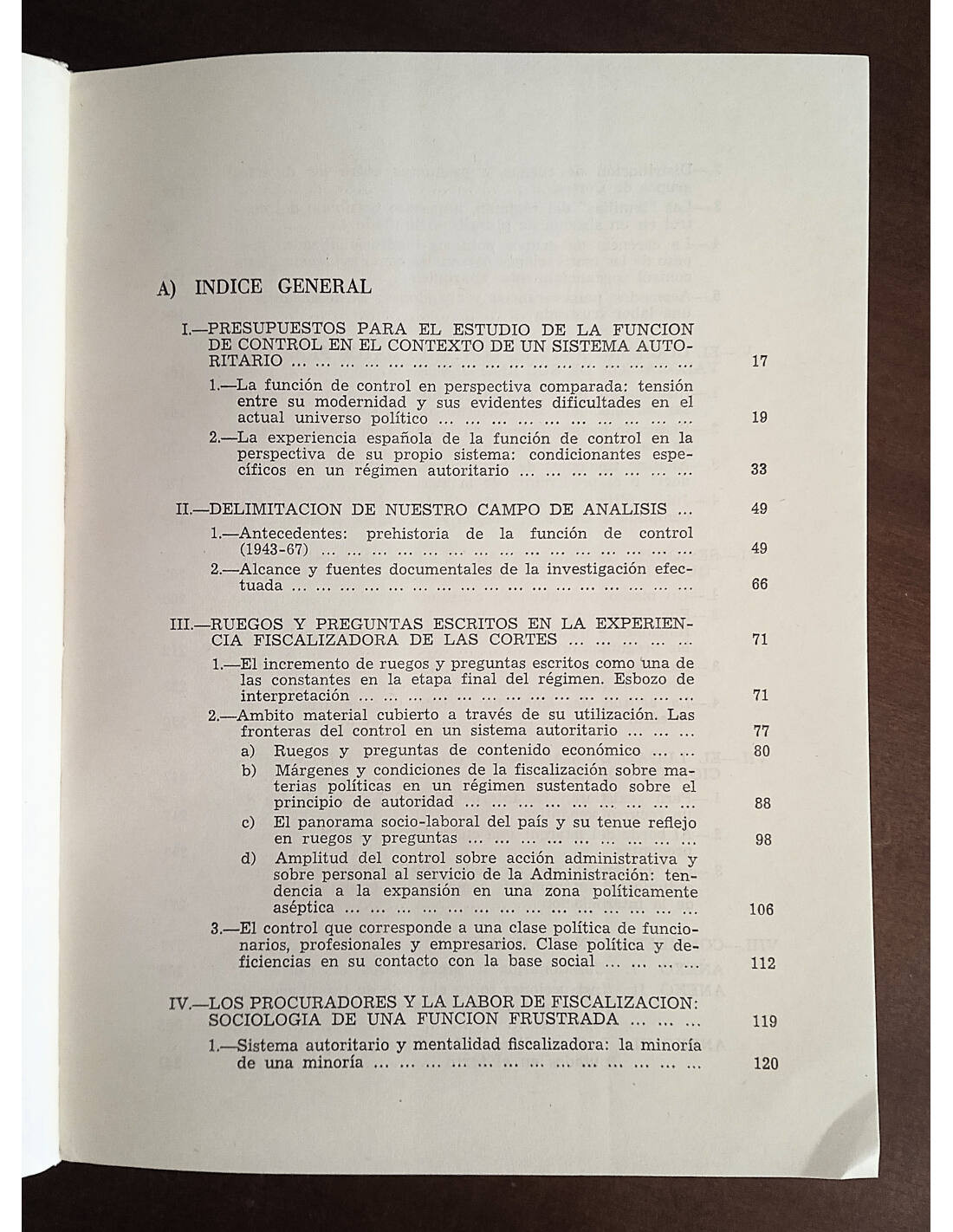 A) INDICE GENERAL

I.—PRESUPUESTOS PARA EL ESTUDIO DE LA FUNCION DE CONTROL EN EL CONTEXTO DE UN SISTEMA AUTORITARIO 17

1.—La función de control en perspectiva comparada: tensión entre su modernidad y sus evidentes dificultades en el actual universo político 19

2.—La experiencia española de la función de control en la perspectiva de su propio sistema: condicionantes específicos en un régimen autoritario 33

II.—DELIMITACION DE NUESTRO CAMPO DE ANALISIS 49

1.—Antecedentes: prehistoria de la función de control (1943-67) 49

2.—Alcance y fuentes documentales de la investigación efectuada 66

III.—RUEGOS Y PREGUNTAS ESCRITOS EN LA EXPERIENCIA FISCALIZADORA DE LAS CORTES 71

1.—El incremento de ruegos y preguntas escritos como una de las constantes en la etapa final del régimen. Esbozo de interpretación 71

2.—Ambito material cubierto a través de su utilización. Las fronteras del control en un sistema autoritario 77

a) Ruegos y preguntas de contenido económico 80

b) Márgenes y condiciones de la fiscalización sobre materias políticas en un régimen sustentado sobre el principio de autoridad 88

c) El panorama socio-laboral del país y su tenue reflejo en ruegos y preguntas 98

d) Amplitud del control sobre acción administrativa y sobre personal al servicio de la Administración: tendencia a la expansión en una zona políticamente aséptica 106

3.—El control que corresponde a una clase política de funcionarios, profesionales y empresarios. Clase política y deficiencias en su contacto con la base social 112

IV.—LOS PROCURADORES Y LA LABOR DE FISCALIZACION: SOCIOLOGIA DE UNA FUNCION FRUSTRADA 119

1.—Sistema autoritario y mentalidad fiscalizadora: la minoría de una minoría 120